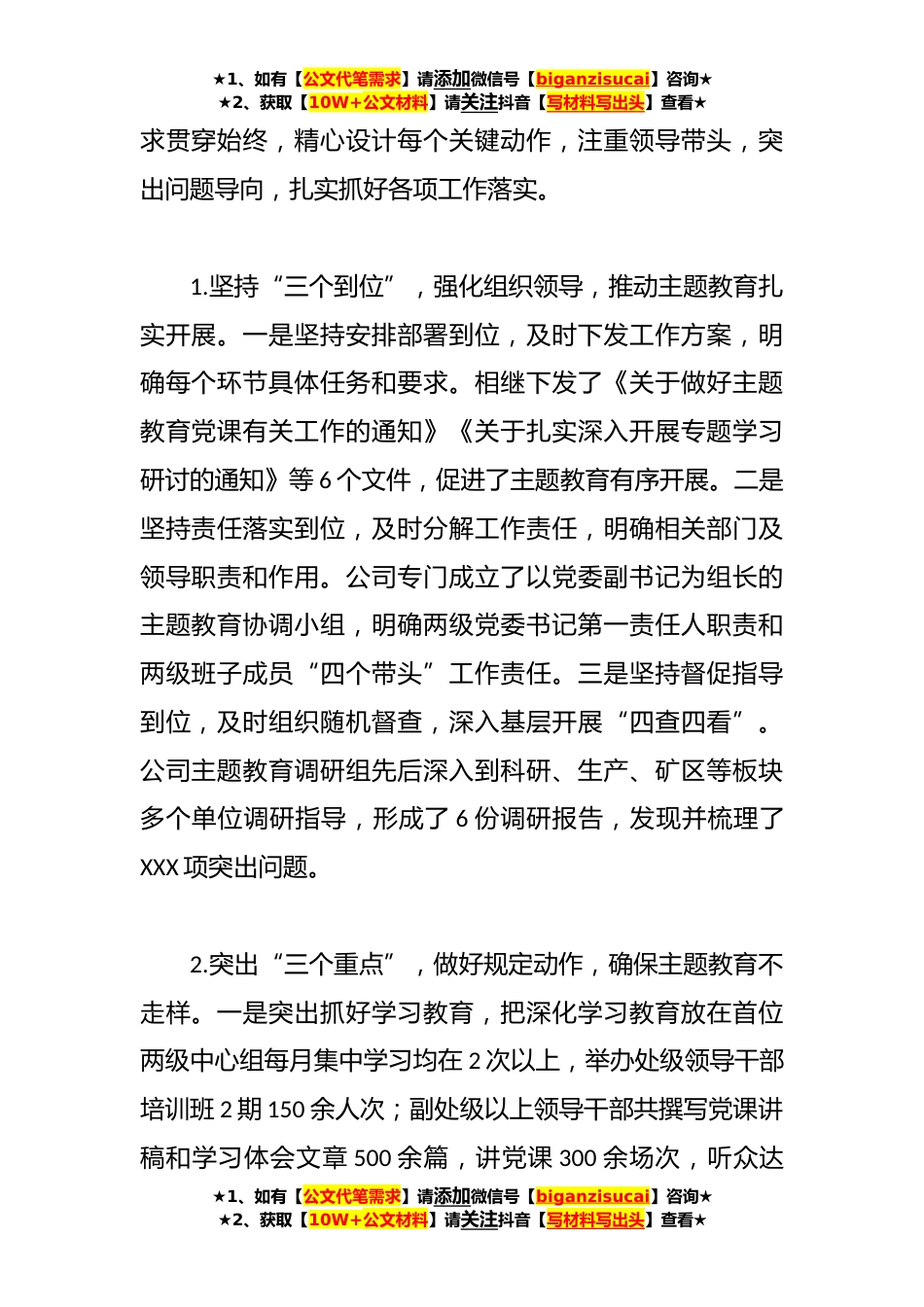 ★1、如有【公文代笔需求】请添加微信号【biganzisucai】咨询★
★2、获取【10W+公文材料】请关注抖音【写材料写出头】查看★

求贯穿始终，精心设计每个关键动作，注重领导带头，突出问题导向，扎实抓好各项工作落实。

1.坚持“三个到位”，强化组织领导，推动主题教育扎实开展。一是坚持安排部署到位，及时下发工作方案，明确每个环节具体任务和要求。相继下发了《关于做好主题教育党课有关工作的通知》《关于扎实深入开展专题学习研讨的通知》等 6 个文件，促进了主题教育有序开展。二是坚持责任落实到位，及时分解工作责任，明确相关部门及领导职责和作用。公司专门成立了以党委副书记为组长的主题教育协调小组，明确两级党委书记第一责任人职责和两级班子成员“四个带头”工作责任。三是坚持督促指导到位，及时组织随机督查，深入基层开展“四查四看”。公司主题教育调研组先后深入到科研、生产、矿区等板块多个单位调研指导，形成了 6 份调研报告，发现并梳理了 XXX 项突出问题。

2.突出“三个重点”，做好规定动作，确保主题教育不走样。一是突出抓好学习教育，把深化学习教育放在首位两级中心组每月集中学习均在 2 次以上，举办处级领导干部培训班 2 期 150 余人次；副处级以上领导干部共撰写党课讲稿和学习体会文章 500 余篇，讲党课 300 余场次，听众达

★1、如有【公文代笔需求】请添加微信号【biganzisucai】咨询★
★2、获取【10W+公文材料】请关注抖音【写材料写出头】查看★